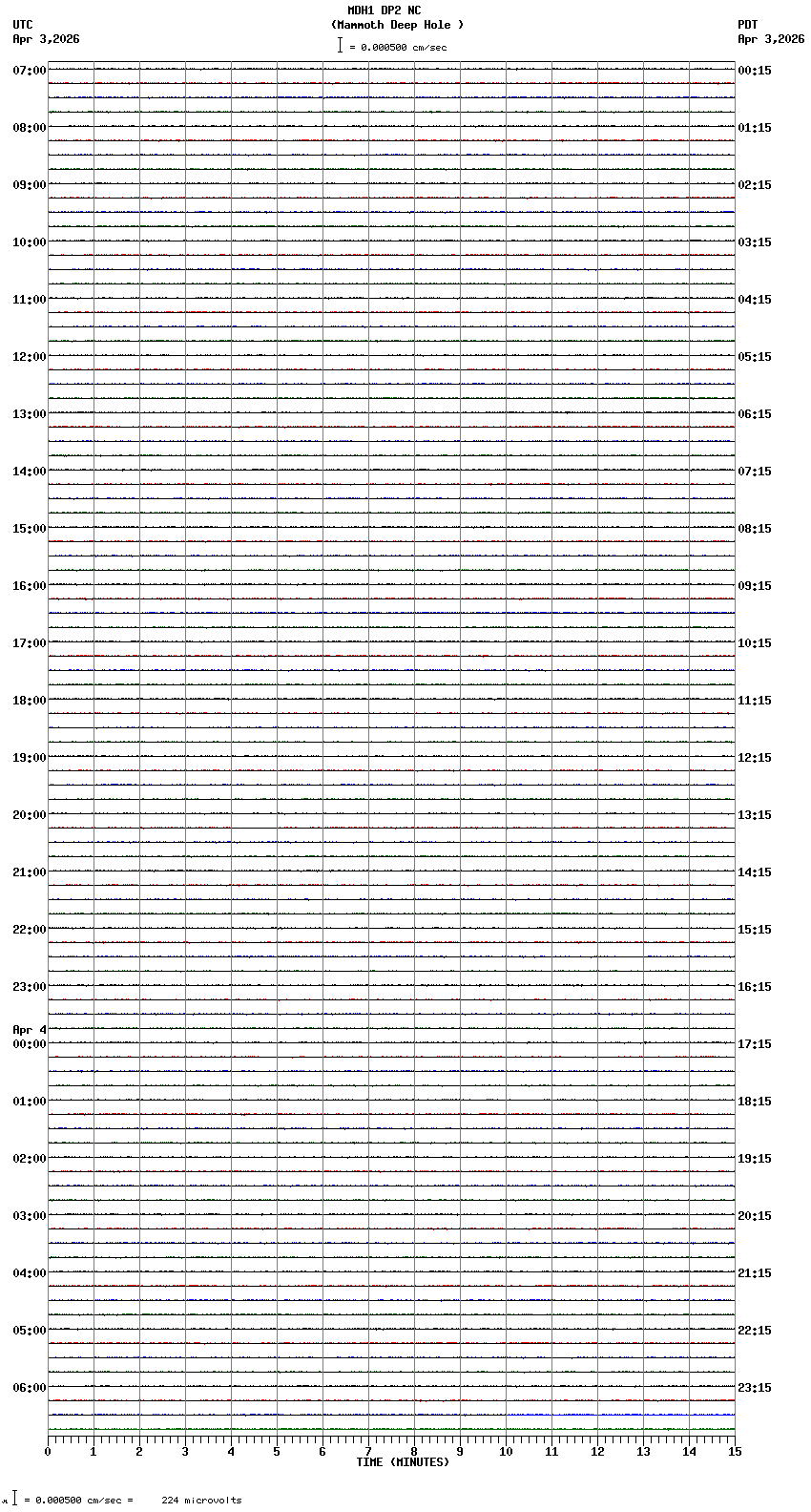 MDH1 DP2 NC
(Mammoth Deep Hole )
= 0.000500 cm/sec

UTC
Apr 3,2026

PDT
Apr 3,2026

07:00
08:00
09:00
10:00
11:00
12:00
13:00
14:00
15:00
16:00
17:00
18:00
19:00
20:00
21:00
22:00
23:00
Apr 4
00:00
01:00
02:00
03:00
04:00
05:00
06:00

00:15
01:15
02:15
03:15
04:15
05:15
06:15
07:15
08:15
09:15
10:15
11:15
12:15
13:15
14:15
15:15
16:15
17:15
18:15
19:15
20:15
21:15
22:15
23:15

0 1 2 3 4 5 6 7 8 9 10 11 12 13 14 15
TIME (MINUTES)

= 0.000500 cm/sec = 224 microvolts